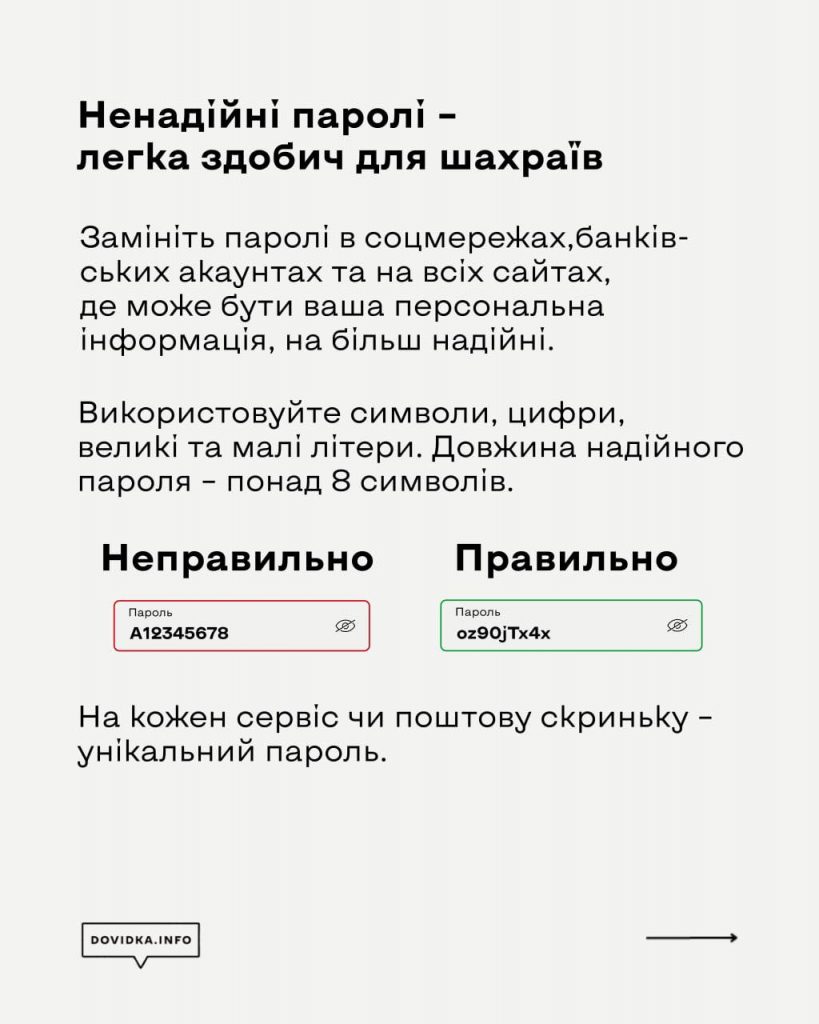 Ненадійні паролі – легка здобич для шахраїв

Замініть паролі в соцмережах,банківських акаунтах та на всіх сайтах, де може бути ваша персональна інформація, на більш надійні.

Використовуйте символи, цифри, великі та малі літери. Довжина надійного пароля – понад 8 символів.

Неправильно

Пароль
A12345678

Правильно

Пароль
oz90jTx4x

На кожен сервіс чи поштову скриньку – унікальний пароль.

DOVIDKA.INFO